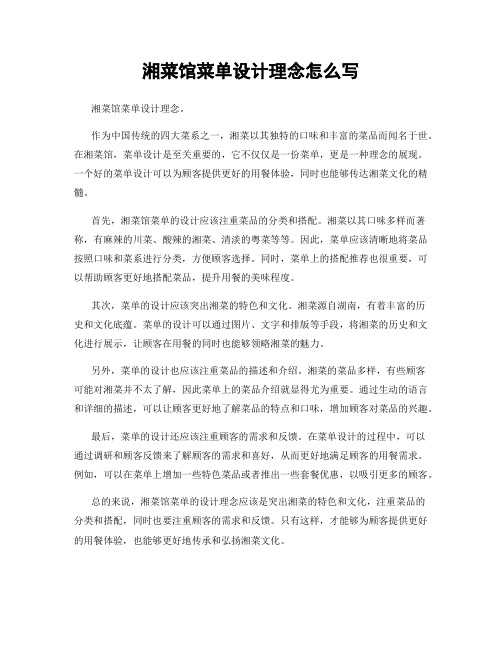 湘菜馆菜单设计理念怎么写

湘菜馆菜单设计理念。

作为中国传统的四大菜系之一，湘菜以其独特的口味和丰富的菜品而闻名于世。在湘菜馆，菜单设计是至关重要的，它不仅仅是一份菜单，更是一种理念的展现。一个好的菜单设计可以为顾客提供更好的用餐体验，同时也能够传达湘菜文化的精髓。

首先，湘菜馆菜单的设计应该注重菜品的分类和搭配。湘菜以其口味多样而著称，有麻辣的川菜、酸辣的湘菜、清淡的粤菜等等。因此，菜单应该清晰地将菜品按照口味和菜系进行分类，方便顾客选择。同时，菜单上的搭配推荐也很重要，可以帮助顾客更好地搭配菜品，提升用餐的美味程度。

其次，菜单的设计应该突出湘菜的特色和文化。湘菜源自湖南，有着丰富的历史和文化底蕴。菜单的设计可以通过图片、文字和排版等手段，将湘菜的历史和文化进行展示，让顾客在用餐的同时也能够领略湘菜的魅力。

另外，菜单的设计也应该注重菜品的描述和介绍。湘菜的菜品多样，有些顾客可能对湘菜并不太了解，因此菜单上的菜品介绍就显得尤为重要。通过生动的语言和详细的描述，可以让顾客更好地了解菜品的特点和口味，增加顾客对菜品的兴趣。

最后，菜单的设计还应该注重顾客的需求和反馈。在菜单设计的过程中，可以通过调研和顾客反馈来了解顾客的需求和喜好，从而更好地满足顾客的用餐需求。例如，可以在菜单上增加一些特色菜品或者推出一些套餐优惠，以吸引更多的顾客。

总的来说，湘菜馆菜单的设计理念应该是突出湘菜的特色和文化，注重菜品的分类和搭配，同时也要注重顾客的需求和反馈。只有这样，才能够为顾客提供更好的用餐体验，也能够更好地传承和弘扬湘菜文化。